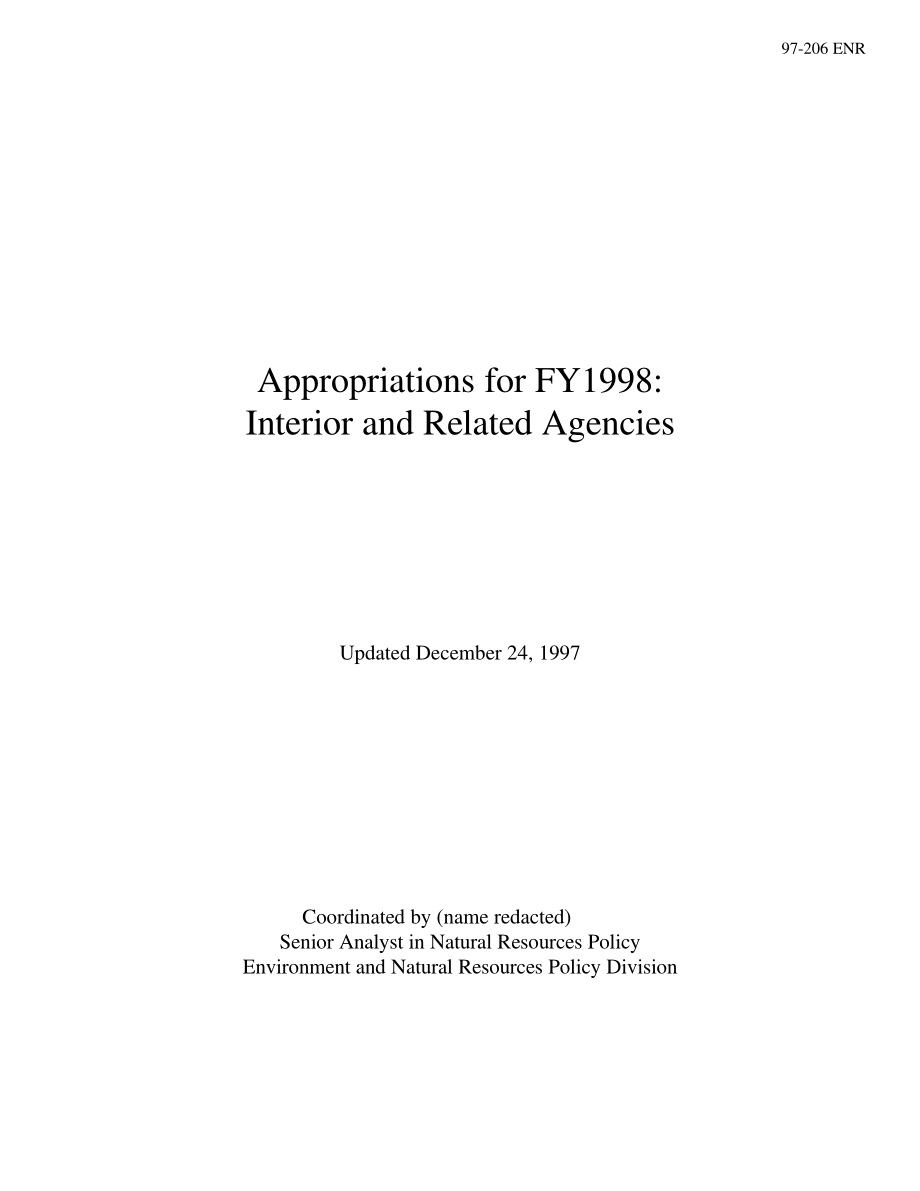 97-206 ENR

Appropriations for FY1998:
Interior and Related Agencies

Updated December 24, 1997

Coordinated by (name redacted)
Senior Analyst in Natural Resources Policy
Environment and Natural Resources Policy Division